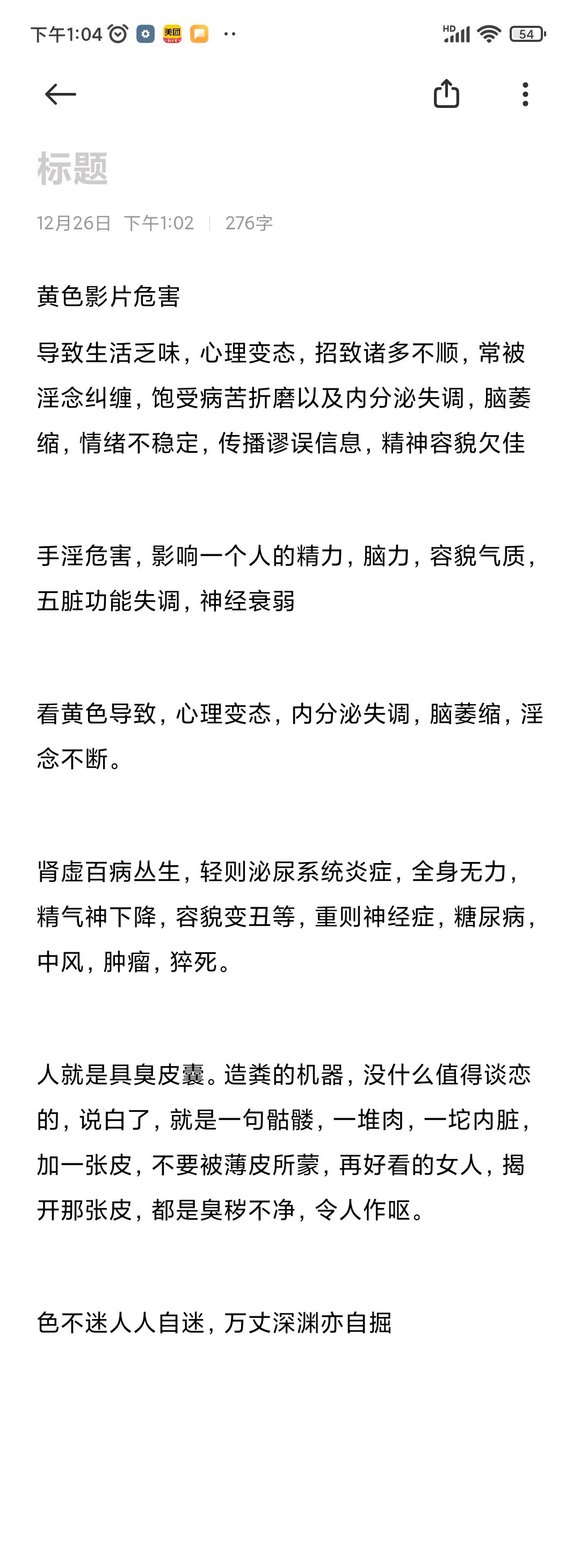 下午1:04 美团 ·· HD 54

标题

12月26日 下午1:02 | 276字

黄色影片危害

导致生活乏味，心理变态，招致诸多不顺，常被淫念纠缠，饱受病苦折磨以及内分泌失调，脑萎缩，情绪不稳定，传播谬误信息，精神容貌欠佳

手淫危害，影响一个人的精力，脑力，容貌气质，五脏功能失调，神经衰弱

看黄色导致，心理变态，内分泌失调，脑萎缩，淫念不断。

肾虚百病丛生，轻则泌尿系统炎症，全身无力，精气神下降，容貌变丑等，重则神经症，糖尿病，中风，肿瘤，猝死。

人就是具臭皮囊。造粪的机器，没什么值得谈恋的，说白了，就是一句骷髅，一堆肉，一坨内脏，加一张皮，不要被薄皮所蒙，再好看的女人，揭开那张皮，都是臭秽不净，令人作呕。

色不迷人人自迷，万丈深渊亦自掘